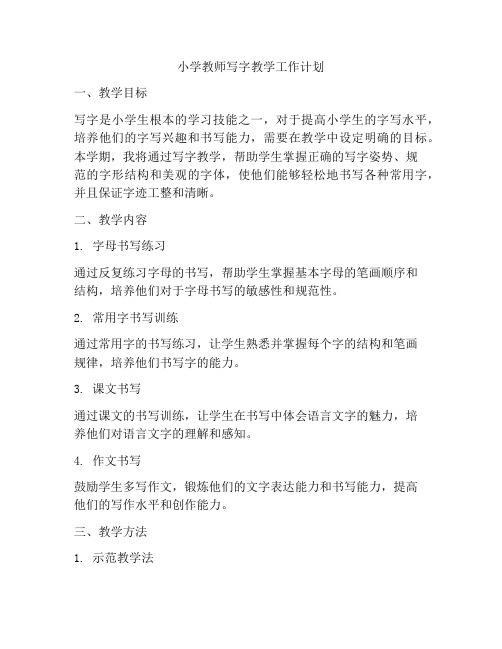 小学教师写字教学工作计划

一、教学目标

写字是小学生根本的学习技能之一，对于提高小学生的字写水平，培养他们的字写兴趣和书写能力，需要在教学中设定明确的目标。本学期，我将通过写字教学，帮助学生掌握正确的写字姿势、规范的字形结构和美观的字体，使他们能够轻松地书写各种常用字，并且保证字迹工整和清晰。

二、教学内容

1. 字母书写练习

通过反复练习字母的书写，帮助学生掌握基本字母的笔画顺序和结构，培养他们对于字母书写的敏感性和规范性。

2. 常用字书写训练

通过常用字的书写练习，让学生熟悉并掌握每个字的结构和笔画规律，培养他们书写字的能力。

3. 课文书写

通过课文的书写训练，让学生在书写中体会语言文字的魅力，培养他们对语言文字的理解和感知。

4. 作文书写

鼓励学生多写作文，锻炼他们的文字表达能力和书写能力，提高他们的写作水平和创作能力。

三、教学方法

1. 示范教学法